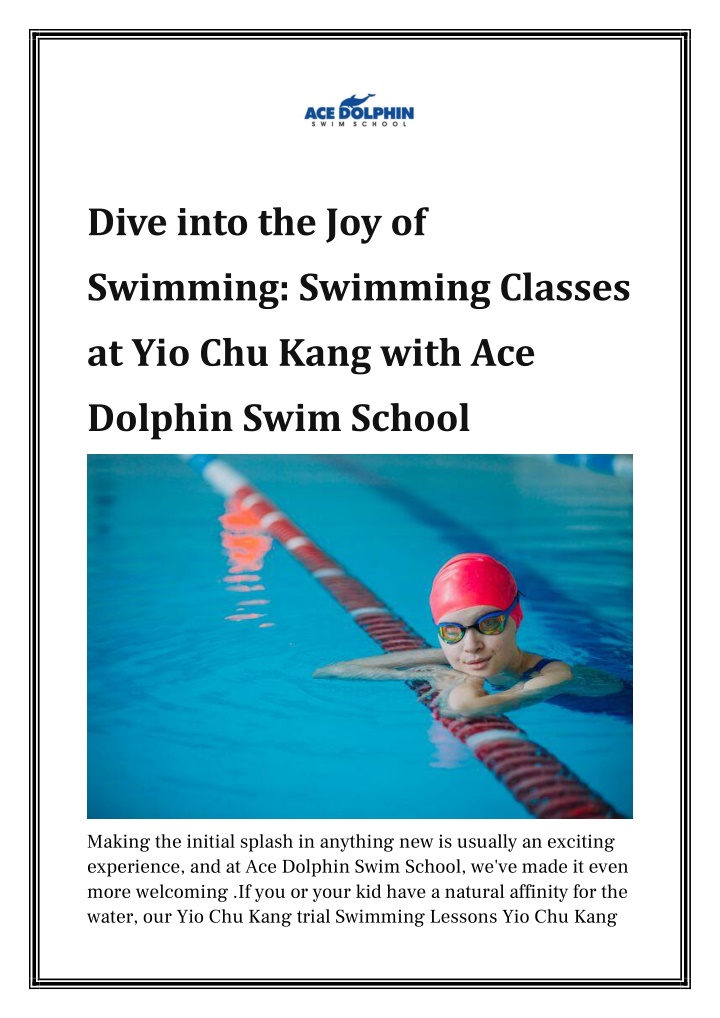 ACE DOLPHIN
SWIM SCHOOL

Dive into the Joy of Swimming: Swimming Classes at Yio Chu Kang with Ace Dolphin Swim School

Making the initial splash in anything new is usually an exciting experience, and at Ace Dolphin Swim School, we've made it even more welcoming .If you or your kid have a natural affinity for the water, our Yio Chu Kang trial Swimming Lessons Yio Chu Kang